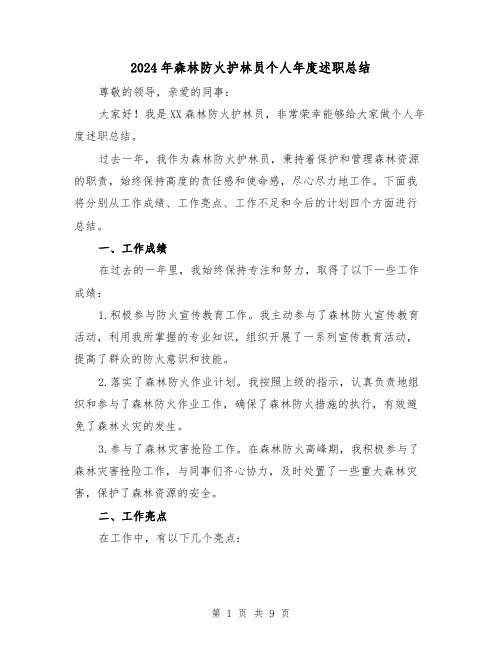 2024年森林防火护林员个人年度述职总结

尊敬的领导，亲爱的同事：

大家好！我是XX森林防火护林员，非常荣幸能够给大家做个人年度述职总结。

过去一年，我作为森林防火护林员，秉持着保护和管理森林资源的职责，始终保持高度的责任感和使命感，尽心尽力地工作。下面我将分别从工作成绩、工作亮点、工作不足和今后的计划四个方面进行总结。

一、工作成绩

在过去的一年里，我始终保持专注和努力，取得了以下一些工作成绩：

1.积极参与防火宣传教育工作。我主动参与了森林防火宣传教育活动，利用我所掌握的专业知识，组织开展了一系列宣传教育活动，提高了群众的防火意识和技能。

2.落实了森林防火作业计划。我按照上级的指示，认真负责地组织和参与了森林防火作业工作，确保了森林防火措施的执行，有效避免了森林火灾的发生。

3.参与了森林灾害抢险工作。在森林防火高峰期，我积极参与了森林灾害抢险工作，与同事们齐心协力，及时处置了一些重大森林灾害，保护了森林资源的安全。

二、工作亮点

在工作中，有以下几个亮点：

第 1 页 共 9 页